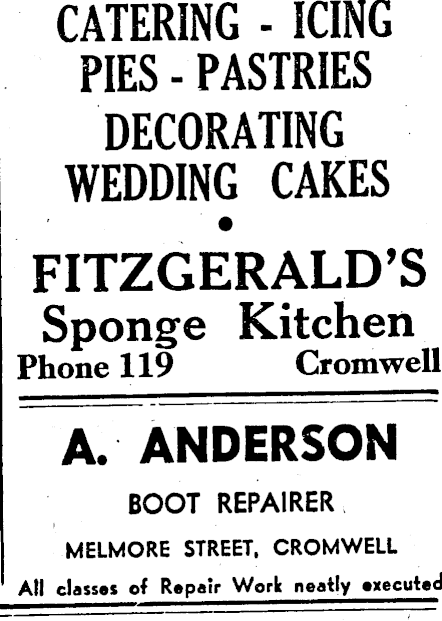 CATERING - ICING
PIES - PASTRIES
DECORATING
WEDDING CAKES

•

FITZGERALD'S
Sponge Kitchen
Phone 119 Cromwell

A. ANDERSON
BOOT REPAIRER
MELMORE STREET, CROMWELL
All classes of Repair Work neatly executed